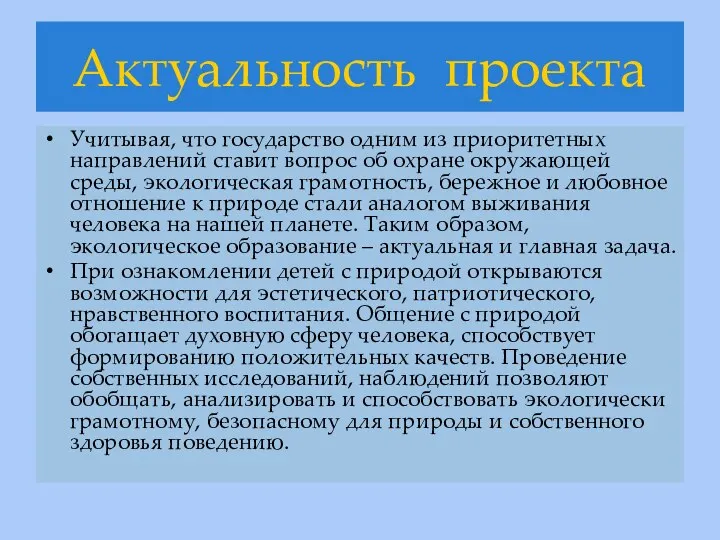 Актуальность проекта

• Учитывая, что государство одним из приоритетных направлений ставит вопрос об охране окружающей среды, экологическая грамотность, бережное и любовное отношение к природе стали аналогом выживания человека на нашей планете. Таким образом, экологическое образование – актуальная и главная задача.

• При ознакомлении детей с природой открываются возможности для эстетического, патриотического, нравственного воспитания. Общение с природой обогащает духовную сферу человека, способствует формированию положительных качеств. Проведение собственных исследований, наблюдений позволяют обобщать, анализировать и способствовать экологически грамотному, безопасному для природы и собственного здоровья поведению.